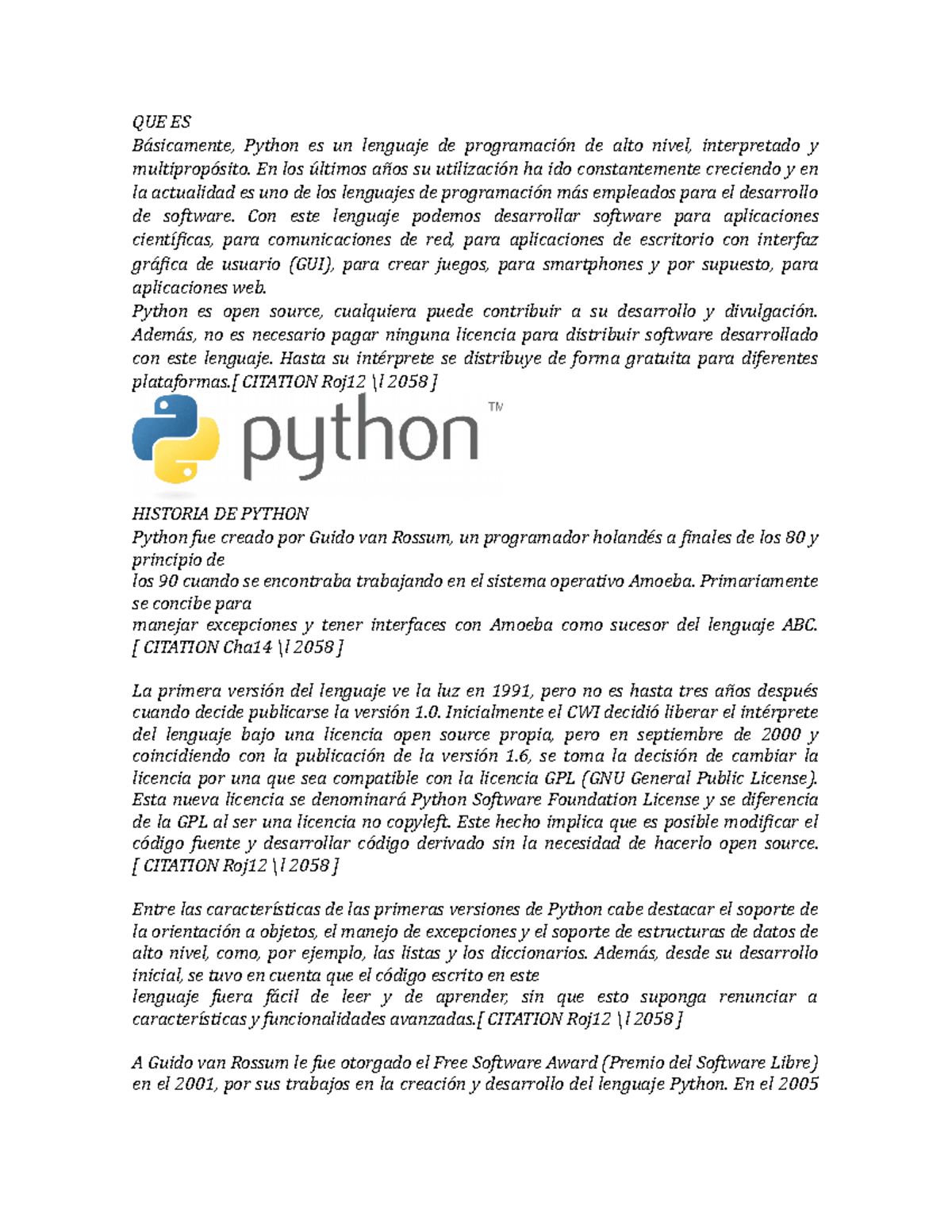 QUE ES
Básicamente, Python es un lenguaje de programación de alto nivel, interpretado y multipropósito. En los últimos años su utilización ha ido constantemente creciendo y en la actualidad es uno de los lenguajes de programación más empleados para el desarrollo de software. Con este lenguaje podemos desarrollar software para aplicaciones científicas, para comunicaciones de red, para aplicaciones de escritorio con interfaz gráfica de usuario (GUI), para crear juegos, para smartphones y por supuesto, para aplicaciones web.
Python es open source, cualquiera puede contribuir a su desarrollo y divulgación. Además, no es necesario pagar ninguna licencia para distribuir software desarrollado con este lenguaje. Hasta su intérprete se distribuye de forma gratuita para diferentes plataformas.[ CITATION Roj12 \l 2058 ]

python TM

HISTORIA DE PYTHON
Python fue creado por Guido van Rossum, un programador holandés a finales de los 80 y principio de
los 90 cuando se encontraba trabajando en el sistema operativo Amoeba. Primariamente se concibe para
manejar excepciones y tener interfaces con Amoeba como sucesor del lenguaje ABC. [ CITATION Cha14 \l 2058 ]

La primera versión del lenguaje ve la luz en 1991, pero no es hasta tres años después cuando decide publicarse la versión 1.0. Inicialmente el CWI decidió liberar el intérprete del lenguaje bajo una licencia open source propia, pero en septiembre de 2000 y coincidiendo con la publicación de la versión 1.6, se toma la decisión de cambiar la licencia por una que sea compatible con la licencia GPL (GNU General Public License). Esta nueva licencia se denominará Python Software Foundation License y se diferencia de la GPL al ser una licencia no copyleft. Este hecho implica que es posible modificar el código fuente y desarrollar código derivado sin la necesidad de hacerlo open source. [ CITATION Roj12 \l 2058 ]

Entre las características de las primeras versiones de Python cabe destacar el soporte de la orientación a objetos, el manejo de excepciones y el soporte de estructuras de datos de alto nivel, como, por ejemplo, las listas y los diccionarios. Además, desde su desarrollo inicial, se tuvo en cuenta que el código escrito en este
lenguaje fuera fácil de leer y de aprender, sin que esto suponga renunciar a características y funcionalidades avanzadas.[ CITATION Roj12 \l 2058 ]

A Guido van Rossum le fue otorgado el Free Software Award (Premio del Software Libre) en el 2001, por sus trabajos en la creación y desarrollo del lenguaje Python. En el 2005